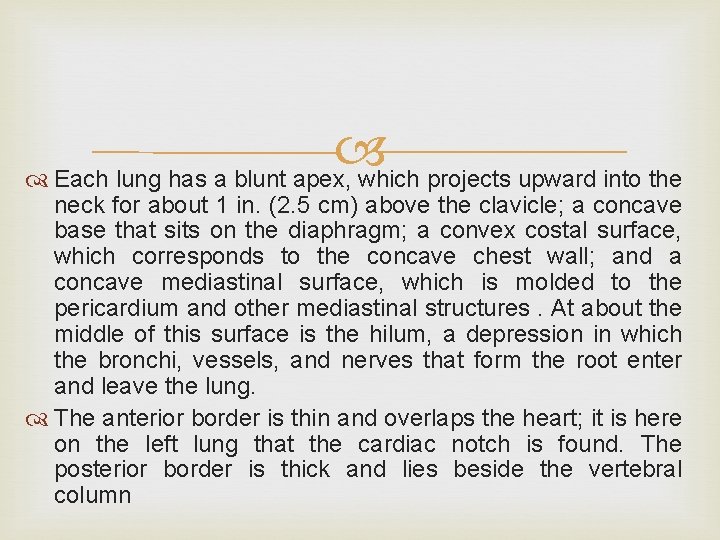 Each lung has a blunt apex, which projects upward into the neck for about 1 in. (2.5 cm) above the clavicle; a concave base that sits on the diaphragm; a convex costal surface, which corresponds to the concave chest wall; and a concave mediastinal surface, which is molded to the pericardium and other mediastinal structures . At about the middle of this surface is the hilum, a depression in which the bronchi, vessels, and nerves that form the root enter and leave the lung.

The anterior border is thin and overlaps the heart; it is here on the left lung that the cardiac notch is found. The posterior border is thick and lies beside the vertebral column